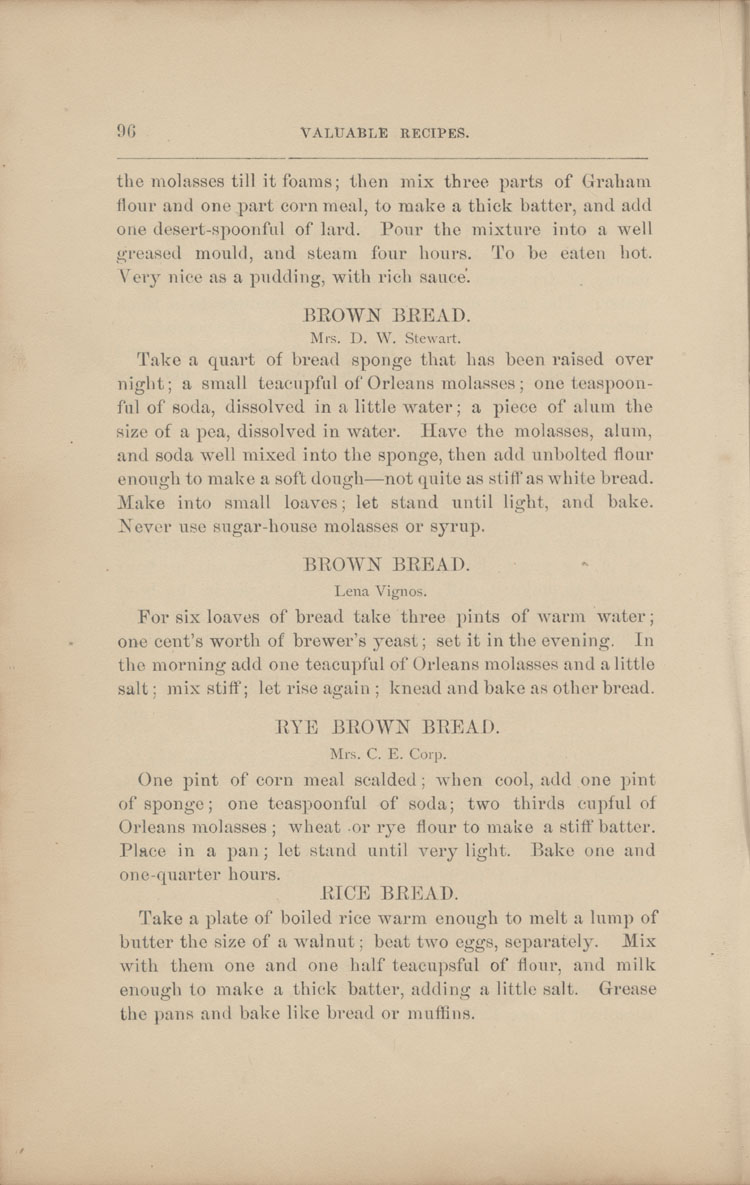 96 VALUABLE RECIPES.

the molasses till it foams; then mix three parts of Graham flour and one part corn meal, to make a thick batter, and add one desert-spoonful of lard. Pour the mixture into a well greased mould, and steam four hours. To be eaten hot. Very nice as a pudding, with rich sauce.

BROWN BREAD.

Mrs. D. W. Stewart.

Take a quart of bread sponge that has been raised over night; a small teacupful of Orleans molasses; one teaspoonful of soda, dissolved in a little water; a piece of alum the size of a pea, dissolved in water. Have the molasses, alum, and soda well mixed into the sponge, then add unbolted flour enough to make a soft dough—not quite as stiff as white bread. Make into small loaves; let stand until light, and bake. Never use sugar-house molasses or syrup.

BROWN BREAD.

Lena Vignos.

For six loaves of bread take three pints of warm water; one cent's worth of brewer's yeast; set it in the evening. In the morning add one teacupful of Orleans molasses and a little salt; mix stiff; let rise again; knead and bake as other bread.

RYE BROWN BREAD.

Mrs. C. E. Corp.

One pint of corn meal scalded; when cool, add one pint of sponge; one teaspoonful of soda; two thirds cupful of Orleans molasses; wheat or rye flour to make a stiff batter. Place in a pan; let stand until very light. Bake one and one-quarter hours.

RICE BREAD.

Take a plate of boiled rice warm enough to melt a lump of butter the size of a walnut; beat two eggs, separately. Mix with them one and one half teacupsful of flour, and milk enough to make a thick batter, adding a little salt. Grease the pans and bake like bread or muffins.